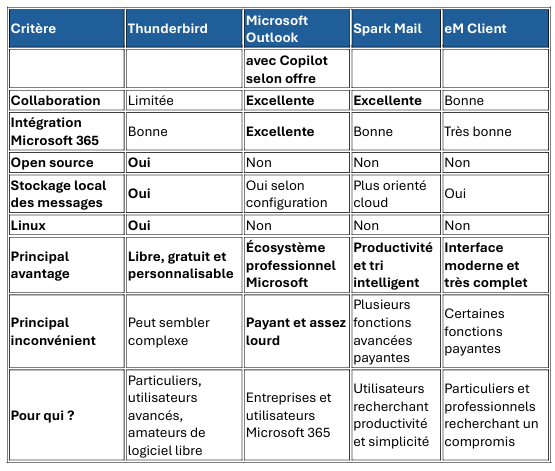 | Critère | Thunderbird | Microsoft Outlook | Spark Mail | eM Client |
|---|---|---|---|---|
| | | avec Copilot selon offre | | |
| Collaboration | Limitée | Excellente | Excellente | Bonne |
| Intégration Microsoft 365 | Bonne | Excellente | Bonne | Très bonne |
| Open source | Oui | Non | Non | Non |
| Stockage local des messages | Oui | Oui selon configuration | Plus orienté cloud | Oui |
| Linux | Oui | Non | Non | Non |
| Principal avantage | Libre, gratuit et personnalisable | Écosystème professionnel Microsoft | Productivité et tri intelligent | Interface moderne et très complet |
| Principal inconvénient | Peut sembler complexe | Payant et assez lourd | Plusieurs fonctions avancées payantes | Certaines fonctions payantes |
| Pour qui ? | Particuliers, utilisateurs avancés, amateurs de logiciel libre | Entreprises et utilisateurs Microsoft 365 | Utilisateurs recherchant productivité et simplicité | Particuliers et professionnels recherchant un compromis |